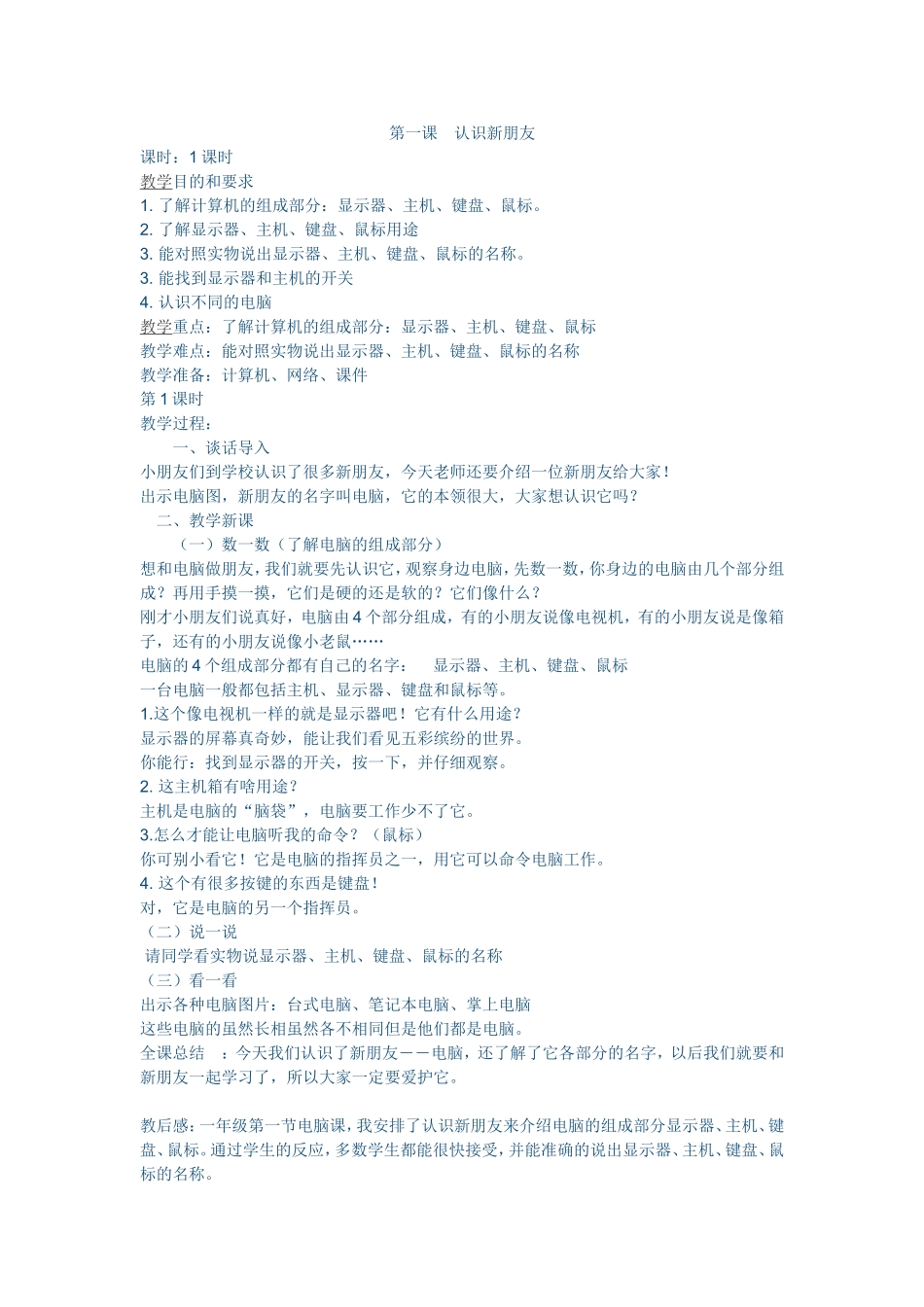 第一课　认识新朋友

课时：1 课时
教学目的和要求
1. 了解计算机的组成部分：显示器、主机、键盘、鼠标。
2. 了解显示器、主机、键盘、鼠标用途
3. 能对照实物说出显示器、主机、键盘、鼠标的名称。
3. 能找到显示器和主机的开关
4. 认识不同的电脑
教学重点：了解计算机的组成部分：显示器、主机、键盘、鼠标
教学难点：能对照实物说出显示器、主机、键盘、鼠标的名称
教学准备：计算机、网络、课件
第 1 课时
教学过程：
一、谈话导入
小朋友们到学校认识了很多新朋友，今天老师还要介绍一位新朋友给大家！
出示电脑图，新朋友的名字叫电脑，它的本领很大，大家想认识它吗？
二、教学新课
（一）数一数（了解电脑的组成部分）
想和电脑做朋友，我们就要先认识它，观察身边电脑，先数一数，你身边的电脑由几个部分组成？再用手摸一摸，它们是硬的还是软的？它们像什么？
刚才小朋友们说真好，电脑由 4 个部分组成，有的小朋友说像电视机，有的小朋友说是像箱子，还有的小朋友说像小老鼠……
电脑的 4 个组成部分都有自己的名字：　显示器、主机、键盘、鼠标
一台电脑一般都包括主机、显示器、键盘和鼠标等。
1.这个像电视机一样的就是显示器吧！它有什么用途？
显示器的屏幕真奇妙，能让我们看见五彩缤纷的世界。
你能行：找到显示器的开关，按一下，并仔细观察。
2. 这主机箱有啥用途？
主机是电脑的“脑袋”，电脑要工作少不了它。
3.怎么才能让电脑听我的命令？（鼠标）
你可别小看它！它是电脑的指挥员之一，用它可以命令电脑工作。
4. 这个有很多按键的东西是键盘！
对，它是电脑的另一个指挥员。
（二）说一说
请同学看实物说显示器、主机、键盘、鼠标的名称
（三）看一看
出示各种电脑图片：台式电脑、笔记本电脑、掌上电脑
这些电脑的虽然长相虽然各不相同但是他们都是电脑。
全课总结　：今天我们认识了新朋友－－电脑，还了解了它各部分的名字，以后我们就要和新朋友一起学习了，所以大家一定要爱护它。

教后感：一年级第一节电脑课，我安排了认识新朋友来介绍电脑的组成部分显示器、主机、键盘、鼠标。通过学生的反应，多数学生都能很快接受，并能准确的说出显示器、主机、键盘、鼠标的名称。